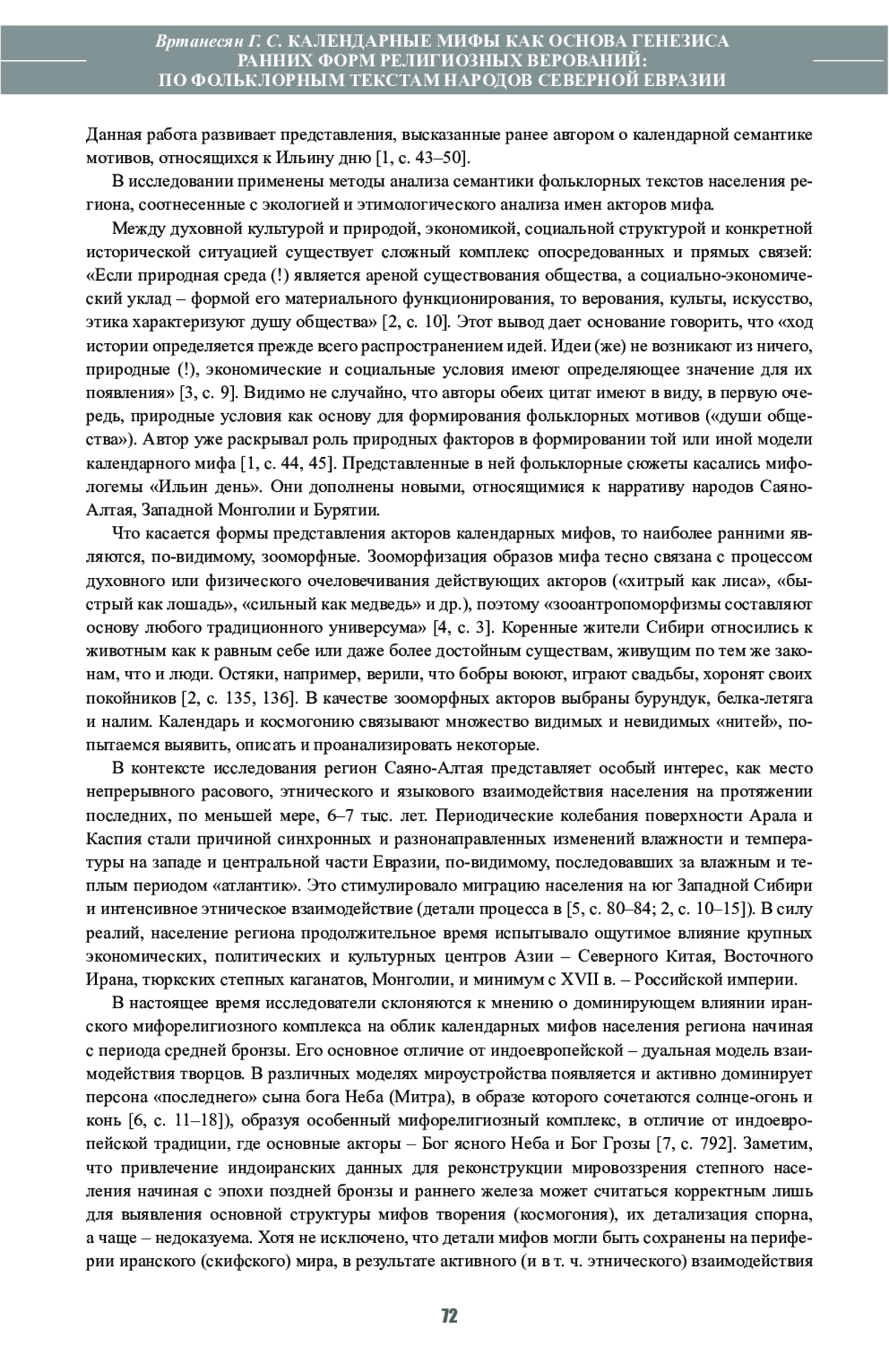 Вртанесян Г. С. КАЛЕНДАРНЫЕ МИФЫ КАК ОСНОВА ГЕНЕЗИСА РАННИХ ФОРМ РЕЛИГИОЗНЫХ ВЕРОВАНИЙ: ПО ФОЛЬКЛОРНЫМ ТЕКСТАМ НАРОДОВ СЕВЕРНОЙ ЕВРАЗИИ

Данная работа развивает представления, высказанные ранее автором о календарной семантике мотивов, относящихся к Ильину дню [1, с. 43–50].

В исследовании применены методы анализа семантики фольклорных текстов населения региона, соотнесенные с экологией и этимологического анализа имен акторов мифа.

Между духовной культурой и природой, экономикой, социальной структурой и конкретной исторической ситуацией существует сложный комплекс опосредованных и прямых связей: «Если природная среда (!) является ареной существования общества, а социально-экономический уклад – формой его материального функционирования, то верования, культы, искусство, этика характеризуют душу общества» [2, с. 10]. Этот вывод дает основание говорить, что «ход истории определяется прежде всего распространением идей. Идеи (же) не возникают из ничего, природные (!), экономические и социальные условия имеют определяющее значение для их появления» [3, с. 9]. Видимо не случайно, что авторы обеих цитат имеют в виду, в первую очередь, природные условия как основу для формирования фольклорных мотивов («души общества»). Автор уже раскрывал роль природных факторов в формировании той или иной модели календарного мифа [1, с. 44, 45]. Представленные в ней фольклорные сюжеты касались мифологемы «Ильин день». Они дополнены новыми, относящимися к нарративу народов Саяно-Алтая, Западной Монголии и Бурятии.

Что касается формы представления акторов календарных мифов, то наиболее ранними являются, по-видимому, зооморфные. Зооморфизация образов мифа тесно связана с процессом духовного или физического очеловечивания действующих акторов («хитрый как лиса», «быстрый как лошадь», «сильный как медведь» и др.), поэтому «зооантропоморфизмы составляют основу любого традиционного универсума» [4, с. 3]. Коренные жители Сибири относились к животным как к равным себе или даже более достойным существам, живущим по тем же законам, что и люди. Остяки, например, верили, что бобры воюют, играют свадьбы, хоронят своих покойников [2, с. 135, 136]. В качестве зооморфных акторов выбраны бурундук, белка-летяга и налим. Календарь и космогонию связывают множество видимых и невидимых «нитей», попытаемся выявить, описать и проанализировать некоторые.

В контексте исследования регион Саяно-Алтая представляет особый интерес, как место непрерывного расового, этнического и языкового взаимодействия населения на протяжении последних, по меньшей мере, 6–7 тыс. лет. Периодические колебания поверхности Арала и Каспия стали причиной синхронных и разнонаправленных изменений влажности и температуры на западе и центральной части Евразии, по-видимому, последовавших за влажным и теплым периодом «атлантик». Это стимулировало миграцию населения на юг Западной Сибири и интенсивное этническое взаимодействие (детали процесса в [5, с. 80–84; 2, с. 10–15]). В силу реалий, население региона продолжительное время испытывало ощутимое влияние крупных экономических, политических и культурных центров Азии – Северного Китая, Восточного Ирана, тюркских степных каганатов, Монголии, и минимум с XVII в. – Российской империи.

В настоящее время исследователи склоняются к мнению о доминирующем влиянии иранского мифорелигиозного комплекса на облик календарных мифов населения региона начиная с периода средней бронзы. Его основное отличие от индоевропейской – дуальная модель взаимодействия творцов. В различных моделях мироустройства появляется и активно доминирует персона «последнего» сына бога Неба (Митра), в образе которого сочетаются солнце-огонь и конь [6, с. 11–18]), образуя особенный мифорелигиозный комплекс, в отличие от индоевропейской традиции, где основные акторы – Бог ясного Неба и Бог Грозы [7, с. 792]. Заметим, что привлечение индоиранских данных для реконструкции мировоззрения степного населения начиная с эпохи поздней бронзы и раннего железа может считаться корректным лишь для выявления основной структуры мифов творения (космогония), их детализация спорна, а чаще – недоказуема. Хотя не исключено, что детали мифов могли быть сохранены на периферии иранского (скифского) мира, в результате активного (и в т. ч. этнического) взаимодействия

72